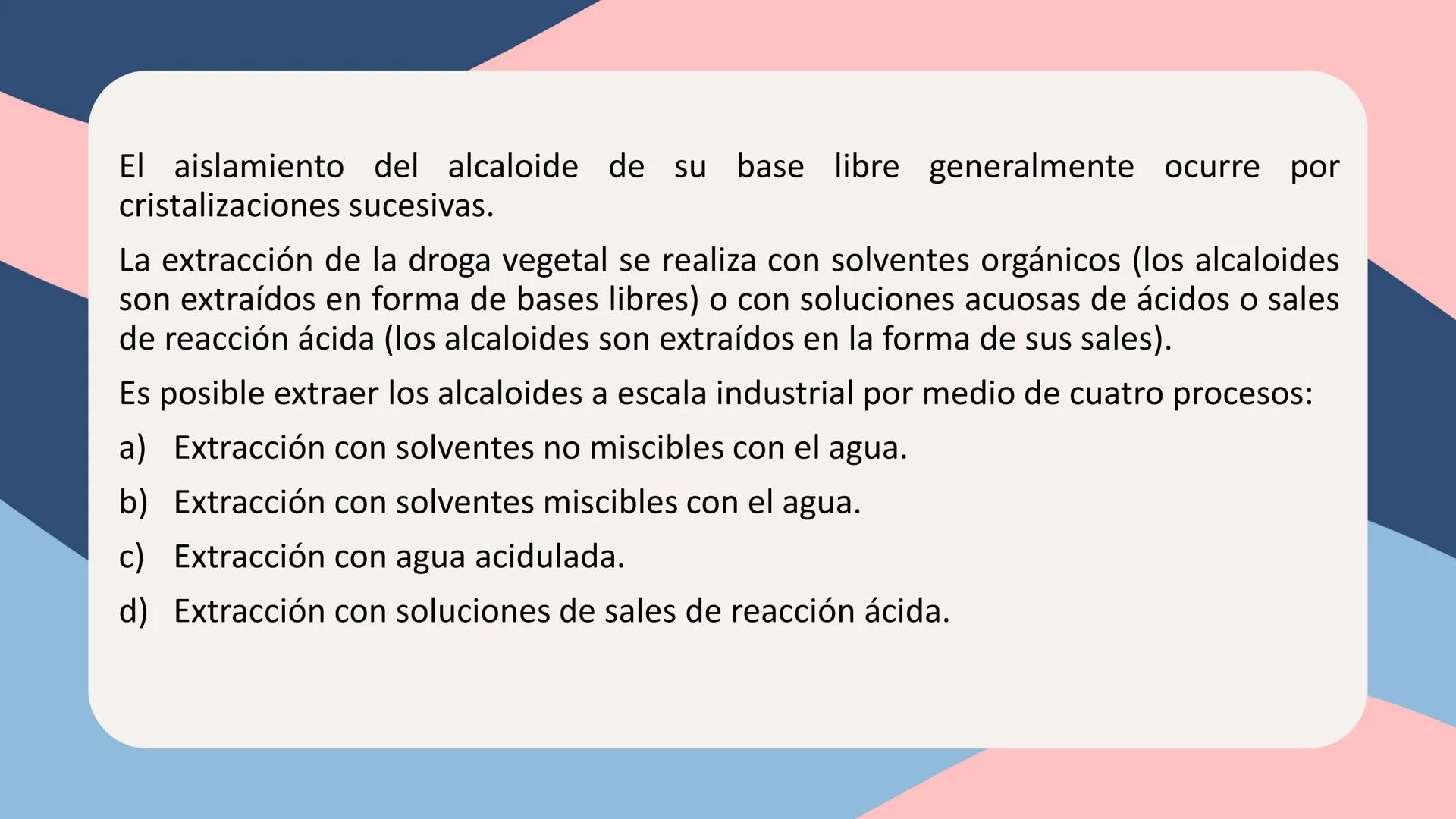 El aislamiento del alcaloide de su base libre generalmente ocurre por cristalizaciones sucesivas.

La extracción de la droga vegetal se realiza con solventes orgánicos (los alcaloides son extraídos en forma de bases libres) o con soluciones acuosas de ácidos o sales de reacción ácida (los alcaloides son extraídos en la forma de sus sales).

Es posible extraer los alcaloides a escala industrial por medio de cuatro procesos:

a) Extracción con solventes no miscibles con el agua.

b) Extracción con solventes miscibles con el agua.

c) Extracción con agua acidulada.

d) Extracción con soluciones de sales de reacción ácida.